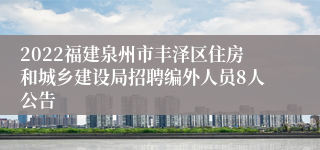 2022福建泉州市丰泽区住房和城乡建设局招聘编外人员8人公告